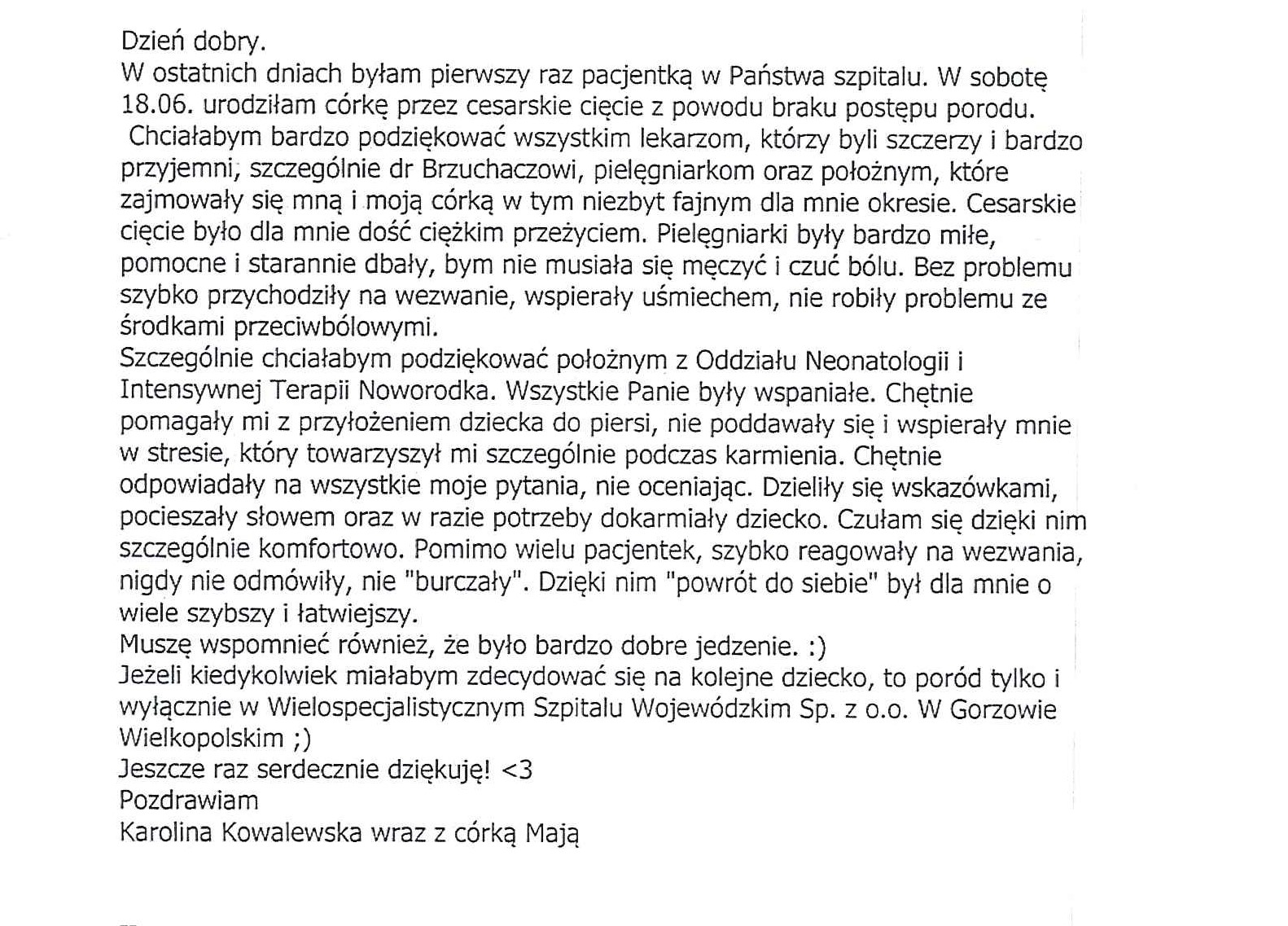 Dzień dobry.
W ostatnich dniach byłam pierwszy raz pacjentką w Państwa szpitalu. W sobotę 18.06. urodziłam córkę przez cesarskie cięcie z powodu braku postępu porodu.
Chciałabym bardzo podziękować wszystkim lekarzom, którzy byli szczerzy i bardzo przyjemni, szczególnie dr Brzuchaczowi, pielęgniarkom oraz położnym, które zajmowały się mną i moją córką w tym niezbyt fajnym dla mnie okresie. Cesarskie cięcie było dla mnie dość ciężkim przeżyciem. Pielęgniarki były bardzo miłe, pomocne i starannie dbały, bym nie musiała się męczyć i czuć bólu. Bez problemu szybko przychodziły na wezwanie, wspierały uśmiechem, nie robiły problemu ze środkami przeciwbólowymi.
Szczególnie chciałabym podziękować położnym z Oddziału Neonatologii i Intensywnej Terapii Noworodka. Wszystkie Panie były wspaniałe. Chętnie pomagały mi z przyłożeniem dziecka do piersi, nie poddawały się i wspierały mnie w stresie, który towarzyszył mi szczególnie podczas karmienia. Chętnie odpowiadały na wszystkie moje pytania, nie oceniając. Dzieliły się wskazówkami, pocieszały słowem oraz w razie potrzeby dokarmiały dziecko. Czułam się dzięki nim szczególnie komfortowo. Pomimo wielu pacjentek, szybko reagowały na wezwania, nigdy nie odmówiły, nie "burczały". Dzięki nim "powrót do siebie" był dla mnie o wiele szybszy i łatwiejszy.
Muszę wspomnieć również, że było bardzo dobre jedzenie. :)
Jeżeli kiedykolwiek miałabym zdecydować się na kolejne dziecko, to poród tylko i wyłącznie w Wielospecjalistycznym Szpitalu Wojewódzkim Sp. z o.o. W Gorzowie Wielkopolskim ;)
Jeszcze raz serdecznie dziękuję! <3
Pozdrawiam
Karolina Kowalewska wraz z córką Mają